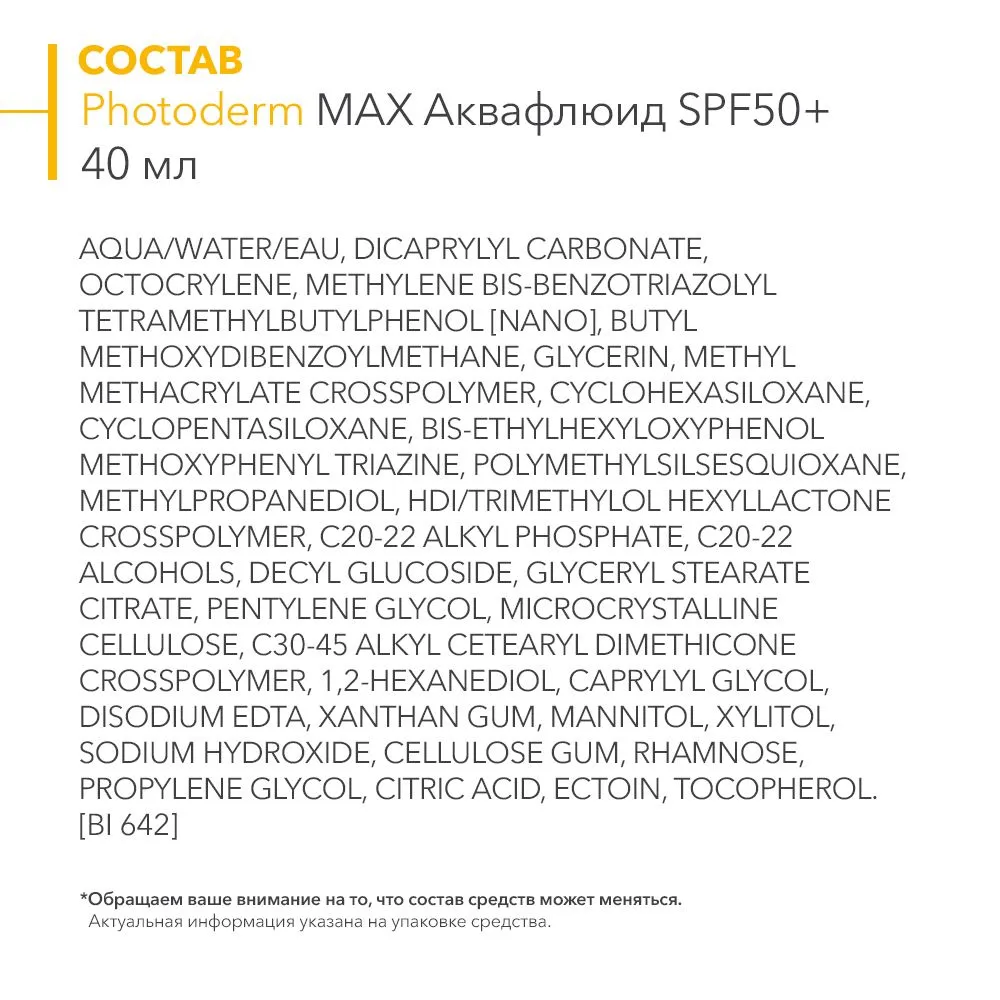 СОСТАВ
Photoderm MAX Аквафлюид SPF50+
40 мл

AQUA/WATER/EAU, DICAPRYLYL CARBONATE, OCTOCRYLENE, METHYLENE BIS-BENZOTRIAZOLYL TETRAMETHYLBUTYLPHENOL [NANO], BUTYL METHOXYDIBENZOYLMETHANE, GLYCERIN, METHYL METHACRYLATE CROSSPOLYMER, CYCLOHEXASILOXANE, CYCLOPENTASILOXANE, BIS-ETHYLHEXYLOXYPHENOL METHOXYPHENYL TRIAZINE, POLYMETHYLSILSESQUIOXANE, METHYLPROPANEDIOL, HDI/TRIMETHYLOL HEXYLLACTONE CROSSPOLYMER, C20-22 ALKYL PHOSPHATE, C20-22 ALCOHOLS, DECYL GLUCOSIDE, GLYCERYL STEARATE CITRATE, PENTYLENE GLYCOL, MICROCRYSTALLINE CELLULOSE, C30-45 ALKYL CETEARYL DIMETHICONE CROSSPOLYMER, 1,2-HEXANEDIOL, CAPRYLYL GLYCOL, DISODIUM EDTA, XANTHAN GUM, MANNITOL, XYLITOL, SODIUM HYDROXIDE, CELLULOSE GUM, RHAMNOSE, PROPYLENE GLYCOL, CITRIC ACID, ECTOIN, TOCOPHEROL. [BI 642]

*Обращаем ваше внимание на то, что состав средств может меняться.
Актуальная информация указана на упаковке средства.